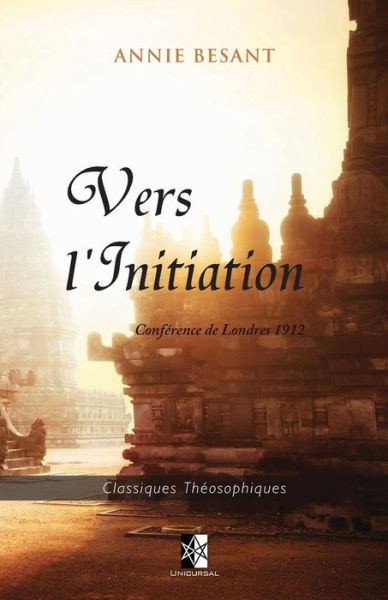 ANNIE BESANT

Vers l'Initiation

Conférence de Londres 1912

Classiques Théosophiques

UNICURSAL